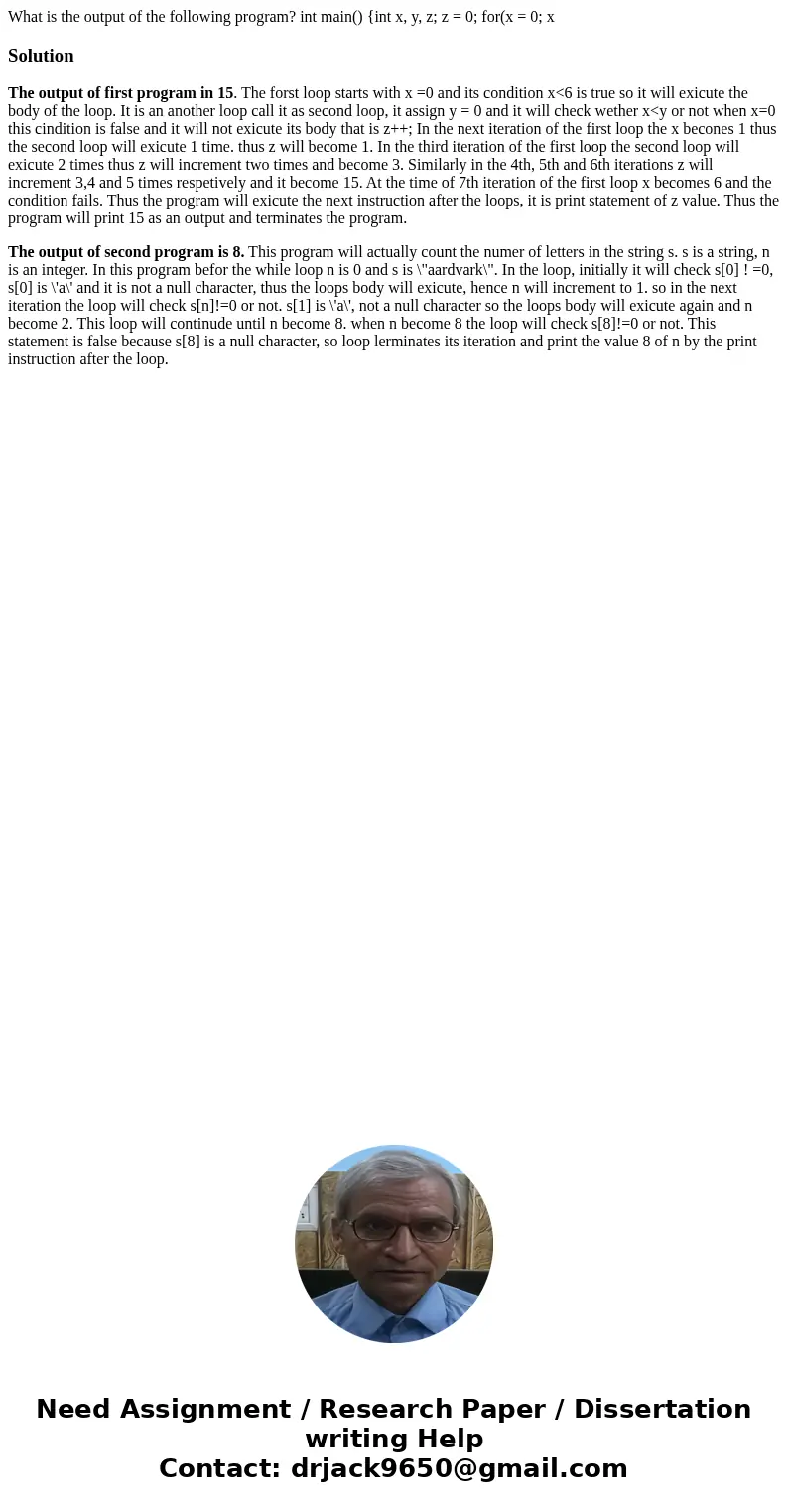 What is the output of the following program? int main() {int x, y, z; z = 0; for(x = 0; x

Solution

The output of first program in 15. The forst loop starts with x =0 and its condition x<6 is true so it will exicute the body of the loop. It is an another loop call it as second loop, it assign y = 0 and it will check wether x<y or not when x=0 this cindition is false and it will not exicute its body that is z++; In the next iteration of the first loop the x becones 1 thus the second loop will exicute 1 time. thus z will become 1. In the third iteration of the first loop the second loop will exicute 2 times thus z will increment two times and become 3. Similarly in the 4th, 5th and 6th iterations z will increment 3,4 and 5 times respetively and it become 15. At the time of 7th iteration of the first loop x becomes 6 and the condition fails. Thus the program will exicute the next instruction after the loops, it is print statement of z value. Thus the program will print 15 as an output and terminates the program.

The output of second program is 8. This program will actually count the numer of letters in the string s. s is a string, n is an integer. In this program befor the while loop n is 0 and s is \"aardvark\". In the loop, initially it will check s[0] ! =0, s[0] is \'a\' and it is not a null character, thus the loops body will exicute, hence n will increment to 1. so in the next iteration the loop will check s[n]!=0 or not. s[1] is \'a\', not a null character so the loops body will exicute again and n become 2. This loop will continude until n become 8. when n become 8 the loop will check s[8]!=0 or not. This statement is false because s[8] is a null character, so loop lerminates its iteration and print the value 8 of n by the print instruction after the loop.

Need Assignment / Research Paper / Dissertation writing Help
Contact: drjack9650@gmail.com